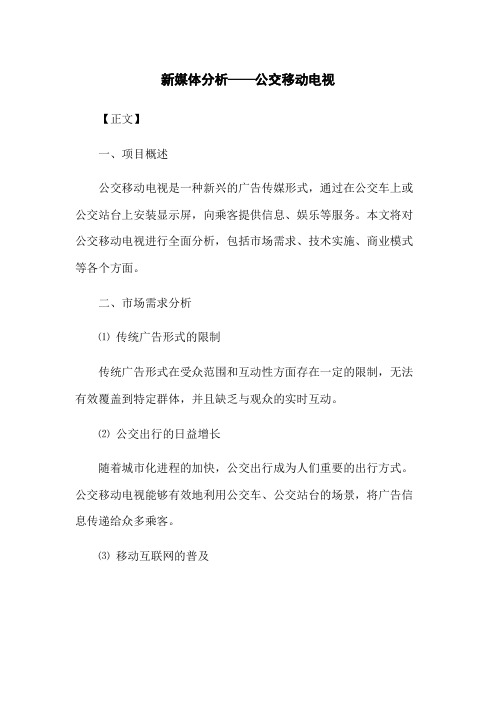 新媒体分析——公交移动电视

【正文】

一、项目概述

公交移动电视是一种新兴的广告传媒形式，通过在公交车上或公交站台上安装显示屏，向乘客提供信息、娱乐等服务。本文将对公交移动电视进行全面分析，包括市场需求、技术实施、商业模式等各个方面。

二、市场需求分析

⑴ 传统广告形式的限制

传统广告形式在受众范围和互动性方面存在一定的限制，无法有效覆盖到特定群体，并且缺乏与观众的实时互动。

⑵ 公交出行的日益增长

随着城市化进程的加快，公交出行成为人们重要的出行方式。公交移动电视能够有效地利用公交车、公交站台的场景，将广告信息传递给众多乘客。

⑶ 移动互联网的普及